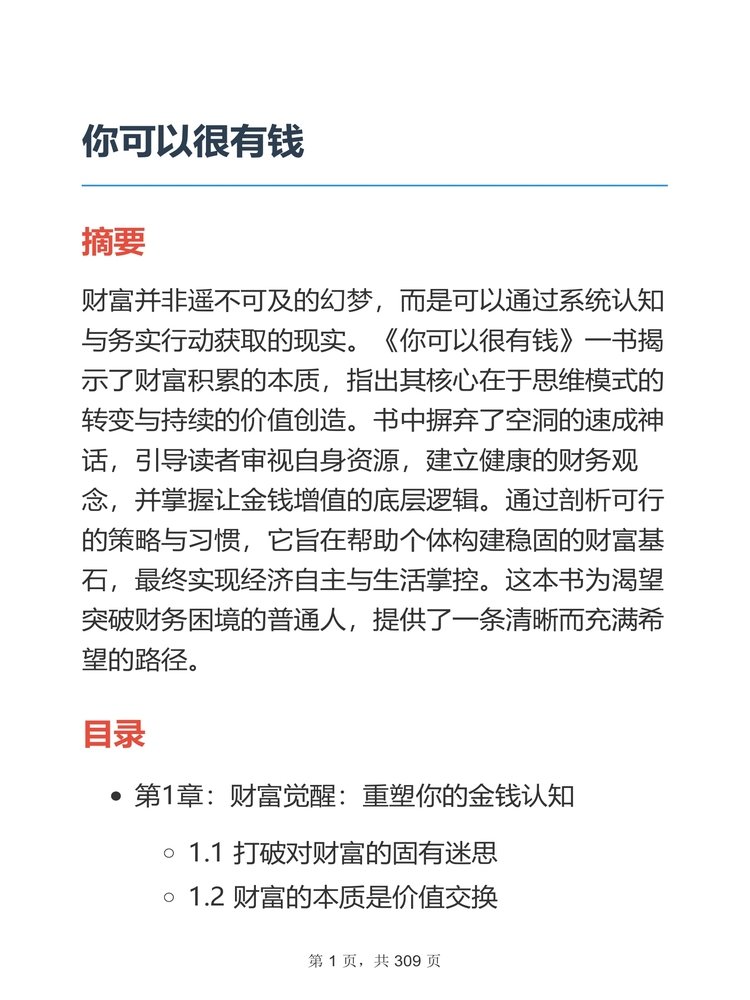 你可以很有钱

摘要

财富并非遥不可及的幻梦，而是可以通过系统认知与务实行动获取的现实。《你可以很有钱》一书揭示了财富积累的本质，指出其核心在于思维模式的转变与持续的价值创造。书中摒弃了空洞的速成神话，引导读者审视自身资源，建立健康的财务观念，并掌握让金钱增值的底层逻辑。通过剖析可行的策略与习惯，它旨在帮助个体构建稳固的财富基石，最终实现经济自主与生活掌控。这本书为渴望突破财务困境的普通人，提供了一条清晰而充满希望的路径。

目录

- 第1章：财富觉醒：重塑你的金钱认知
  - 1.1 打破对财富的固有迷思
  - 1.2 财富的本质是价值交换

第 1 页，共 309 页